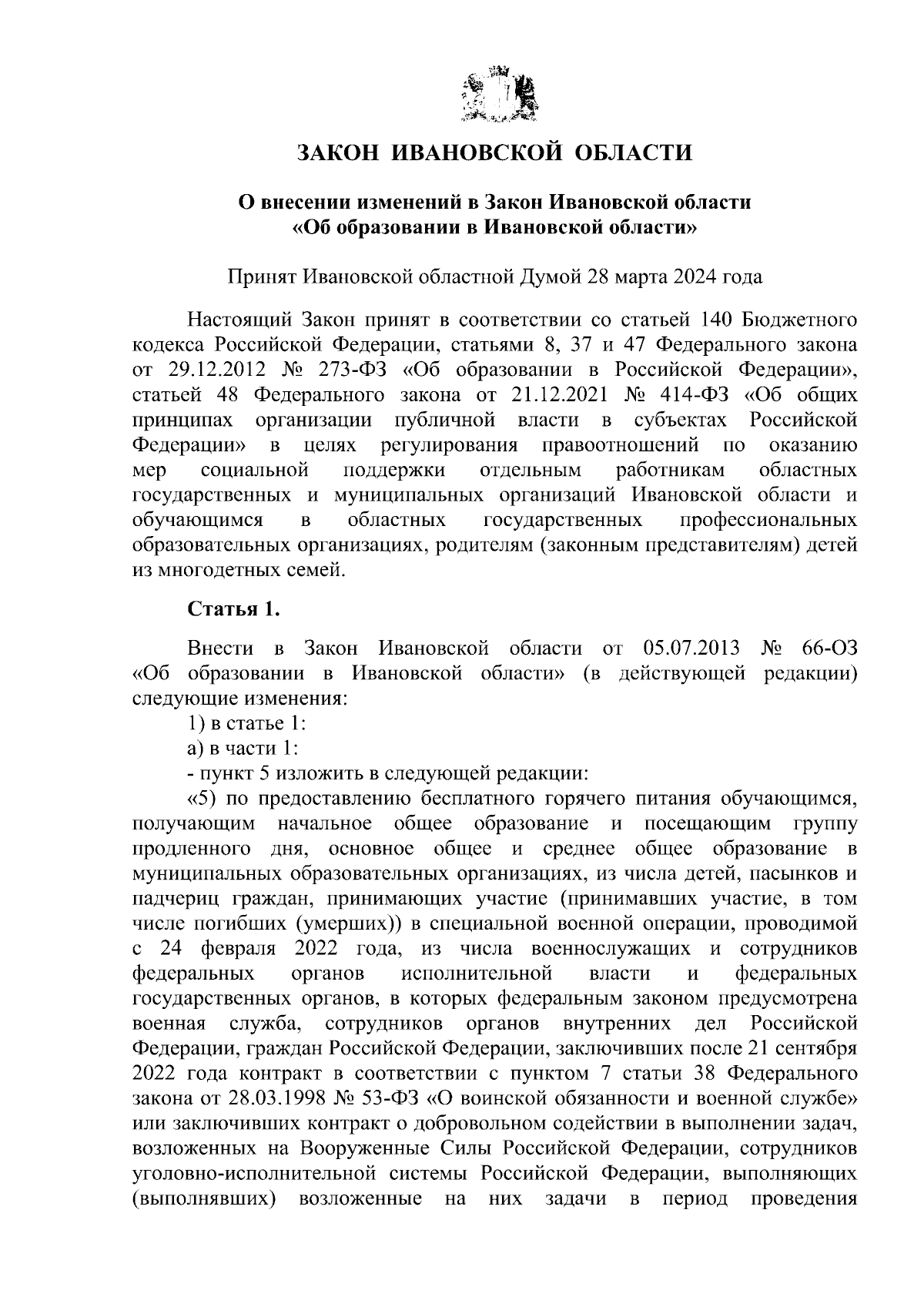 ЗАКОН ИВАНОВСКОЙ ОБЛАСТИ

О внесении изменений в Закон Ивановской области «Об образовании в Ивановской области»

Принят Ивановской областной Думой 28 марта 2024 года

Настоящий Закон принят в соответствии со статьей 140 Бюджетного кодекса Российской Федерации, статьями 8, 37 и 47 Федерального закона от 29.12.2012 № 273-ФЗ «Об образовании в Российской Федерации», статьей 48 Федерального закона от 21.12.2021 № 414-ФЗ «Об общих принципах организации публичной власти в субъектах Российской Федерации» в целях регулирования правоотношений по оказанию мер социальной поддержки отдельным работникам областных государственных и муниципальных организаций Ивановской области и обучающимся в областных государственных профессиональных образовательных организациях, родителям (законным представителям) детей из многодетных семей.

Статья 1.

Внести в Закон Ивановской области от 05.07.2013 № 66-ОЗ «Об образовании в Ивановской области» (в действующей редакции) следующие изменения:
1) в статье 1:
а) в части 1:
- пункт 5 изложить в следующей редакции:
«5) по предоставлению бесплатного горячего питания обучающимся, получающим начальное общее образование и посещающим группу продленного дня, основное общее и среднее общее образование в муниципальных образовательных организациях, из числа детей, пасынков и падчериц граждан, принимающих участие (принимавших участие, в том числе погибших (умерших)) в специальной военной операции, проводимой с 24 февраля 2022 года, из числа военнослужащих и сотрудников федеральных органов исполнительной власти и федеральных государственных органов, в которых федеральным законом предусмотрена военная служба, сотрудников органов внутренних дел Российской Федерации, граждан Российской Федерации, заключивших после 21 сентября 2022 года контракт в соответствии с пунктом 7 статьи 38 Федерального закона от 28.03.1998 № 53-ФЗ «О воинской обязанности и военной службе» или заключивших контракт о добровольном содействии в выполнении задач, возложенных на Вооруженные Силы Российской Федерации, сотрудников уголовно-исполнительной системы Российской Федерации, выполняющих (выполнявших) возложенные на них задачи в период проведения